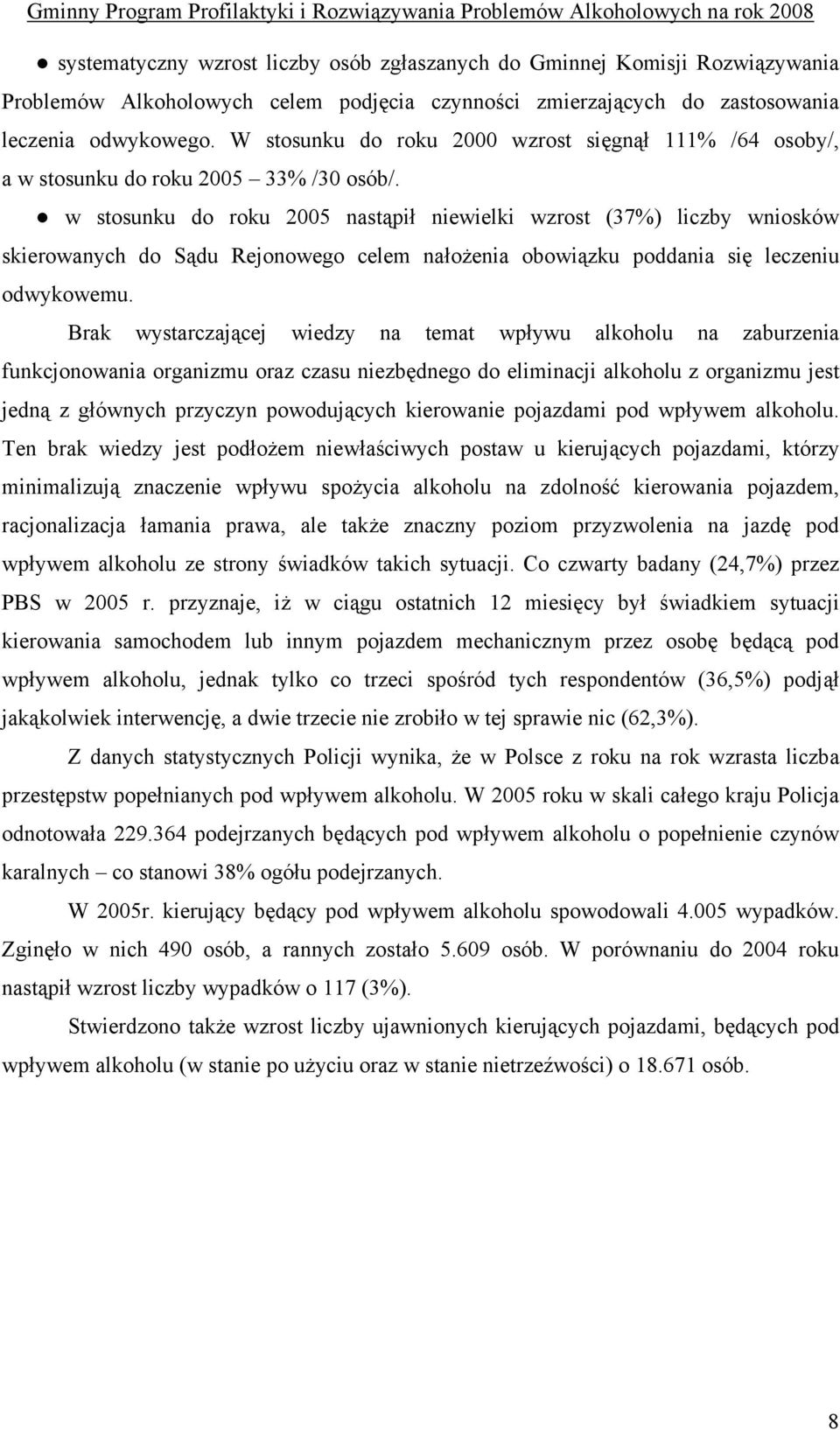 Gminny Program Profilaktyki i Rozwiązywania Problemów Alkoholowych na rok 2008

● systematyczny wzrost liczby osób zgłaszanych do Gminnej Komisji Rozwiązywania Problemów Alkoholowych celem podjęcia czynności zmierzających do zastosowania leczenia odwykowego. W stosunku do roku 2000 wzrost sięgnął 111% /64 osoby/, a w stosunku do roku 2005 – 33% /30 osób/.

● w stosunku do roku 2005 nastąpił niewielki wzrost (37%) liczby wniosków skierowanych do Sądu Rejonowego celem nałożenia obowiązku poddania się leczeniu odwykowemu.

Brak wystarczającej wiedzy na temat wpływu alkoholu na zaburzenia funkcjonowania organizmu oraz czasu niezbędnego do eliminacji alkoholu z organizmu jest jedną z głównych przyczyn powodujących kierowanie pojazdami pod wpływem alkoholu. Ten brak wiedzy jest podłożem niewłaściwych postaw u kierujących pojazdami, którzy minimalizują znaczenie wpływu spożycia alkoholu na zdolność kierowania pojazdem, racjonalizacja łamania prawa, ale także znaczny poziom przyzwolenia na jazdę pod wpływem alkoholu ze strony świadków takich sytuacji. Co czwarty badany (24,7%) przez PBS w 2005 r. przyznaje, iż w ciągu ostatnich 12 miesięcy był świadkiem sytuacji kierowania samochodem lub innym pojazdem mechanicznym przez osobę będącą pod wpływem alkoholu, jednak tylko co trzeci spośród tych respondentów (36,5%) podjął jakąkolwiek interwencję, a dwie trzecie nie zrobiło w tej sprawie nic (62,3%).

Z danych statystycznych Policji wynika, że w Polsce z roku na rok wzrasta liczba przestępstw popełnianych pod wpływem alkoholu. W 2005 roku w skali całego kraju Policja odnotowała 229.364 podejrzanych będących pod wpływem alkoholu o popełnienie czynów karalnych – co stanowi 38% ogółu podejrzanych.

W 2005r. kierujący będący pod wpływem alkoholu spowodowali 4.005 wypadków. Zginęło w nich 490 osób, a rannych zostało 5.609 osób. W porównaniu do 2004 roku nastąpił wzrost liczby wypadków o 117 (3%).

Stwierdzono także wzrost liczby ujawnionych kierujących pojazdami, będących pod wpływem alkoholu (w stanie po użyciu oraz w stanie nietrzeźwości) o 18.671 osób.

8